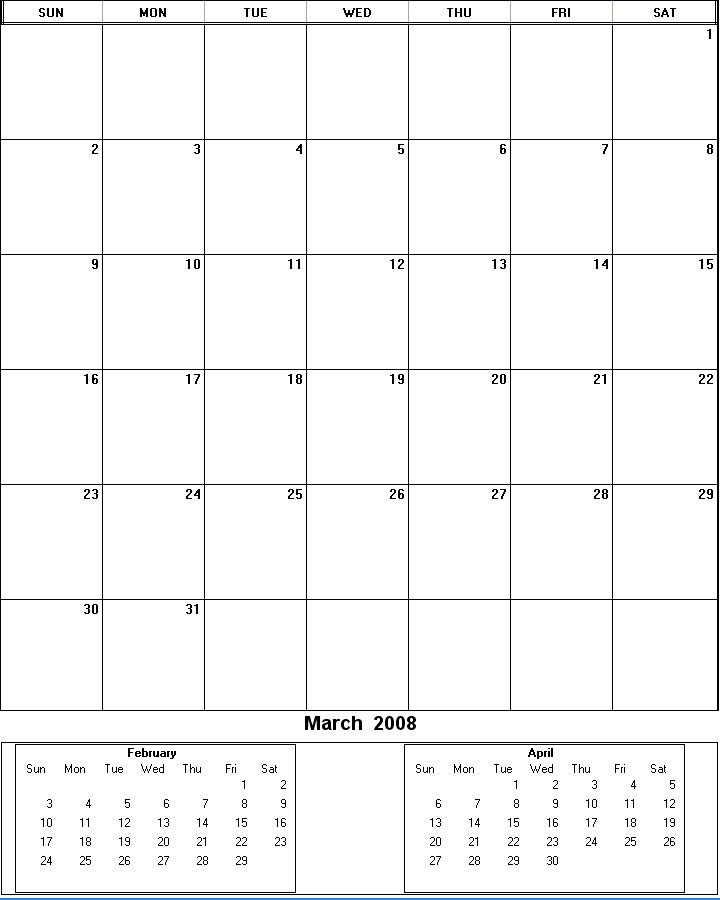 | SUN | MON | TUE | WED | THU | FRI | SAT |
|---|---|---|---|---|---|---|
| | | | | | | 1 |
| 2 | 3 | 4 | 5 | 6 | 7 | 8 |
| 9 | 10 | 11 | 12 | 13 | 14 | 15 |
| 16 | 17 | 18 | 19 | 20 | 21 | 22 |
| 23 | 24 | 25 | 26 | 27 | 28 | 29 |
| 30 | 31 | | | | | |

March 2008

February

| Sun | Mon | Tue | Wed | Thu | Fri | Sat |
|---|---|---|---|---|---|---|
| | | | | | 1 | 2 |
| 3 | 4 | 5 | 6 | 7 | 8 | 9 |
| 10 | 11 | 12 | 13 | 14 | 15 | 16 |
| 17 | 18 | 19 | 20 | 21 | 22 | 23 |
| 24 | 25 | 26 | 27 | 28 | 29 | |

April

| Sun | Mon | Tue | Wed | Thu | Fri | Sat |
|---|---|---|---|---|---|---|
| | | 1 | 2 | 3 | 4 | 5 |
| 6 | 7 | 8 | 9 | 10 | 11 | 12 |
| 13 | 14 | 15 | 16 | 17 | 18 | 19 |
| 20 | 21 | 22 | 23 | 24 | 25 | 26 |
| 27 | 28 | 29 | 30 | | | |